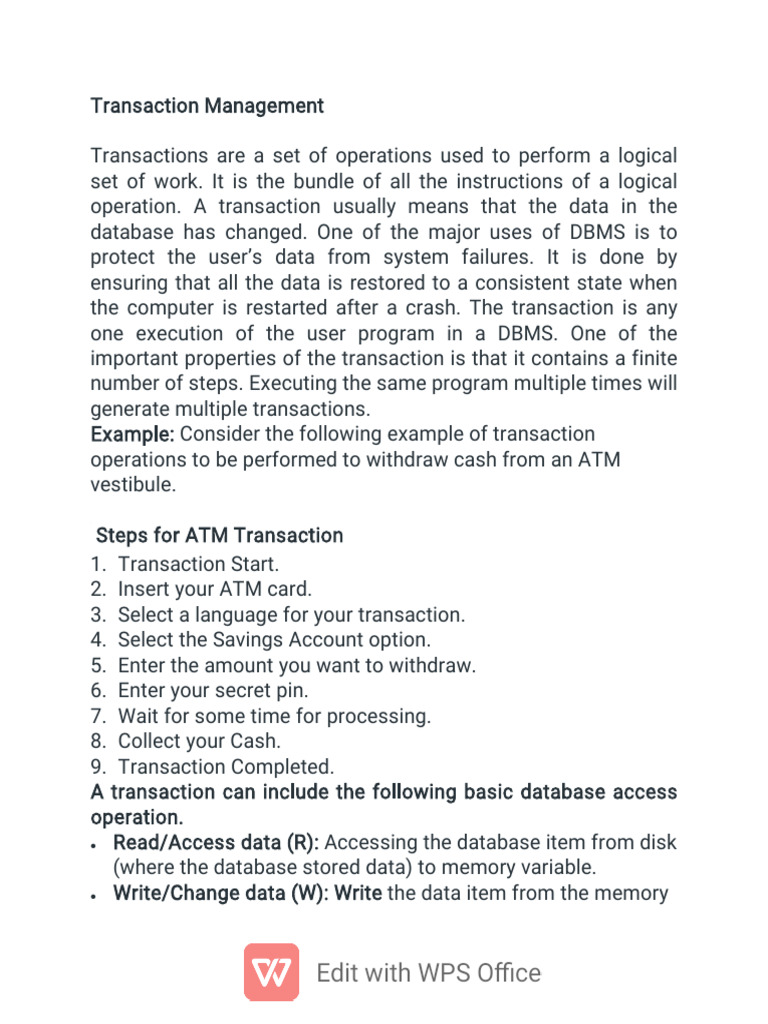 Transaction Management

Transactions are a set of operations used to perform a logical set of work. It is the bundle of all the instructions of a logical operation. A transaction usually means that the data in the database has changed. One of the major uses of DBMS is to protect the user's data from system failures. It is done by ensuring that all the data is restored to a consistent state when the computer is restarted after a crash. The transaction is any one execution of the user program in a DBMS. One of the important properties of the transaction is that it contains a finite number of steps. Executing the same program multiple times will generate multiple transactions.
Example: Consider the following example of transaction operations to be performed to withdraw cash from an ATM vestibule.

Steps for ATM Transaction
1. Transaction Start.
2. Insert your ATM card.
3. Select a language for your transaction.
4. Select the Savings Account option.
5. Enter the amount you want to withdraw.
6. Enter your secret pin.
7. Wait for some time for processing.
8. Collect your Cash.
9. Transaction Completed.
A transaction can include the following basic database access operation.
• Read/Access data (R): Accessing the database item from disk (where the database stored data) to memory variable.
• Write/Change data (W): Write the data item from the memory

Edit with WPS Office